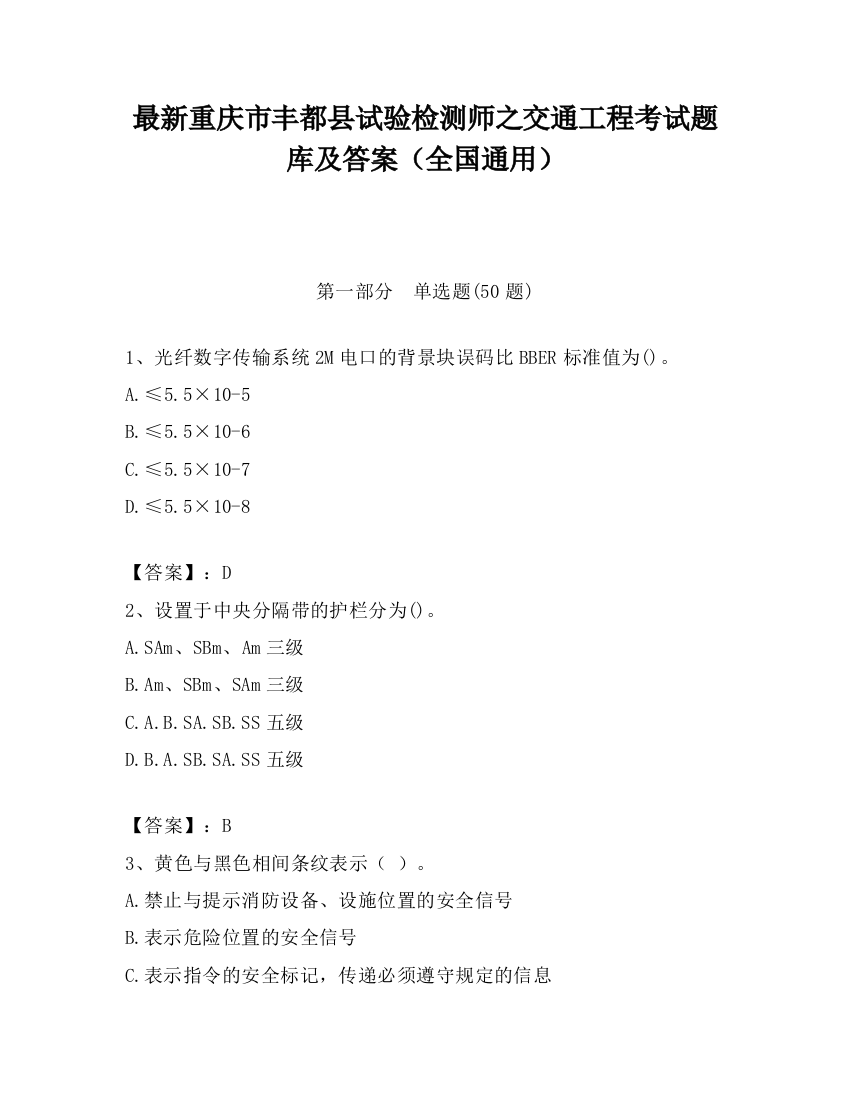 最新重庆市丰都县试验检测师之交通工程考试题库及答案（全国通用）

第一部分　单选题(50 题)

1、光纤数字传输系统 2M 电口的背景块误码比 BBER 标准值为()。

A.≤5.5×10-5

B.≤5.5×10-6

C.≤5.5×10-7

D.≤5.5×10-8

【答案】：D

2、设置于中央分隔带的护栏分为()。

A.SAm、SBm、Am 三级

B.Am、SBm、SAm 三级

C.A.B.SA.SB.SS 五级

D.B.A.SB.SA.SS 五级

【答案】：B

3、黄色与黑色相间条纹表示（ ）。

A.禁止与提示消防设备、设施位置的安全信号

B.表示危险位置的安全信号

C.表示指令的安全标记，传递必须遵守规定的信息